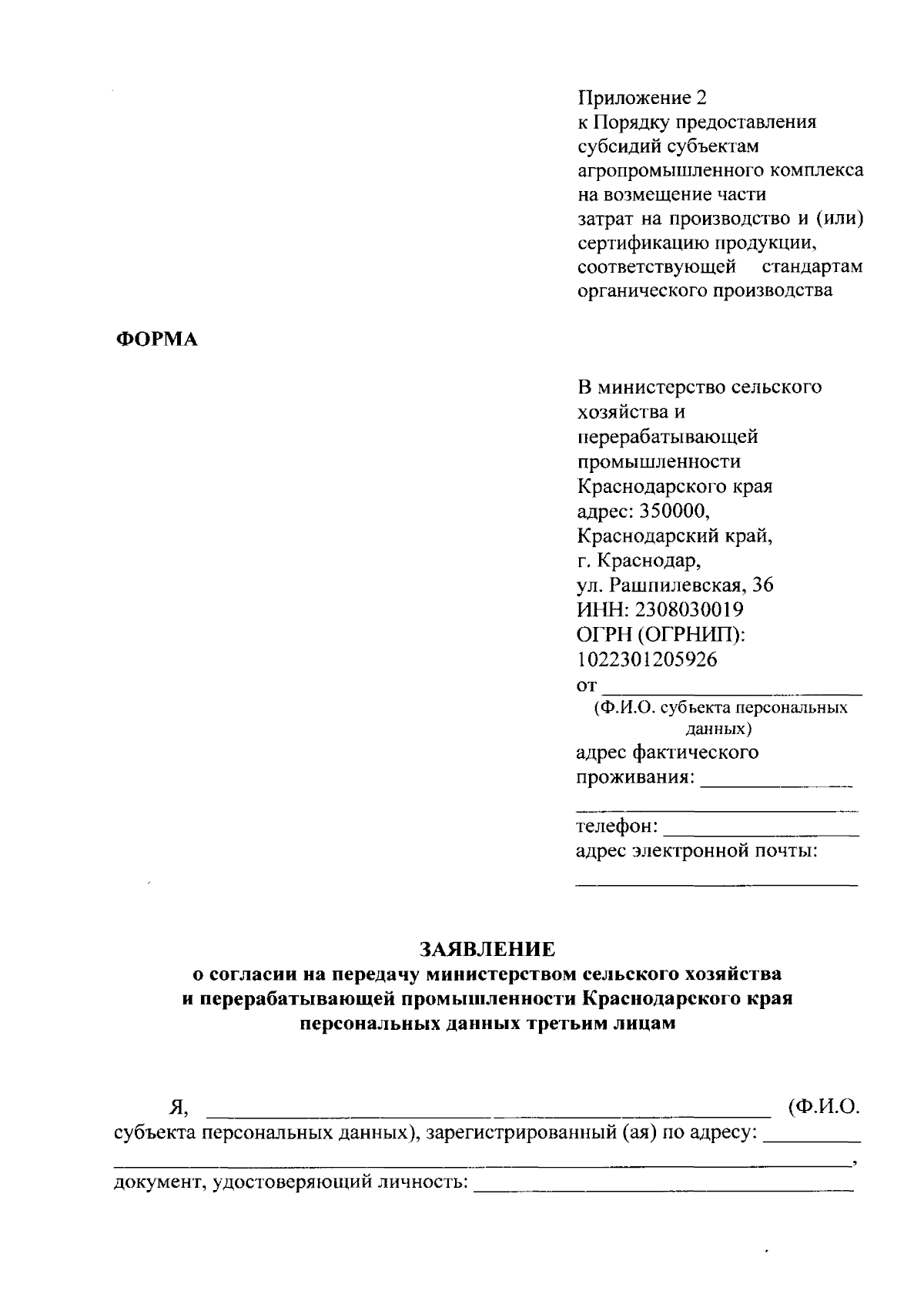 Приложение 2
к Порядку предоставления субсидий субъектам агропромышленного комплекса на возмещение части затрат на производство и (или) сертификацию продукции, соответствующей стандартам органического производства

ФОРМА

В министерство сельского хозяйства и перерабатывающей промышленности Краснодарского края
адрес: 350000,
Краснодарский край,
г. Краснодар,
ул. Рашпилевская, 36
ИНН: 2308030019
ОГРН (ОГРНИП):
1022301205926
от ____
(Ф.И.О. субъекта персональных данных)
адрес фактического проживания: ____
____
телефон: ____
адрес электронной почты:
____

ЗАЯВЛЕНИЕ
о согласии на передачу министерством сельского хозяйства и перерабатывающей промышленности Краснодарского края персональных данных третьим лицам

Я, ____ (Ф.И.О. субъекта персональных данных), зарегистрированный (ая) по адресу: ____
____,
документ, удостоверяющий личность: ____